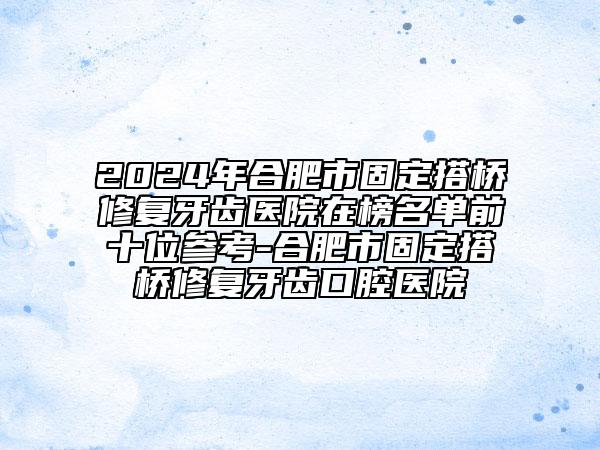 2024年合肥市固定搭桥修复牙齿医院在榜名单前十位参考-合肥市固定搭桥修复牙齿口腔医院